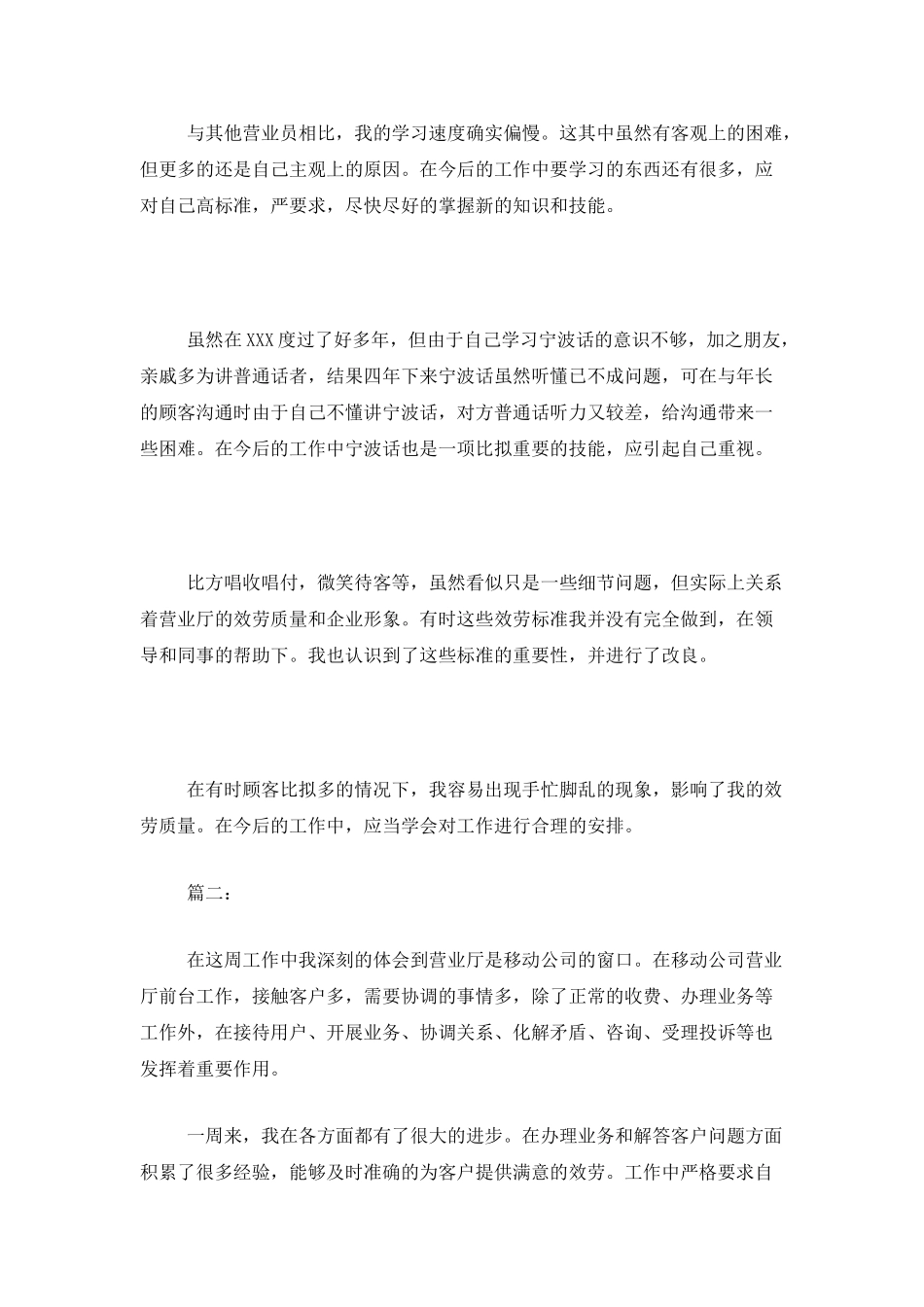 与其他营业员相比，我的学习速度确实偏慢。这其中虽然有客观上的困难，但更多的还是自己主观上的原因。在今后的工作中要学习的东西还有很多，应对自己高标准，严要求，尽快尽好的掌握新的知识和技能。

虽然在XXX度过了好多年，但由于自己学习宁波话的意识不够，加之朋友，亲戚多为讲普通话者，结果四年下来宁波话虽然听懂已不成问题，可在与年长的顾客沟通时由于自己不懂讲宁波话，对方普通话听力又较差，给沟通带来一些困难。在今后的工作中宁波话也是一项比拟重要的技能，应引起自己重视。

比方唱收唱付，微笑待客等，虽然看似只是一些细节问题，但实际上关系着营业厅的效劳质量和企业形象。有时这些效劳标准我并没有完全做到，在领导和同事的帮助下。我也认识到了这些标准的重要性，并进行了改良。

在有时顾客比拟多的情况下，我容易出现手忙脚乱的现象，影响了我的效劳质量。在今后的工作中，应当学会对工作进行合理的安排。

篇二：

在这周工作中我深刻的体会到营业厅是移动公司的窗口。在移动公司营业厅前台工作，接触客户多，需要协调的事情多，除了正常的收费、办理业务等工作外，在接待用户、开展业务、协调关系、化解矛盾、咨询、受理投诉等也发挥着重要作用。

一周来，我在各方面都有了很大的进步。在办理业务和解答客户问题方面积累了很多经验，能够及时准确的为客户提供满意的效劳。工作中严格要求自